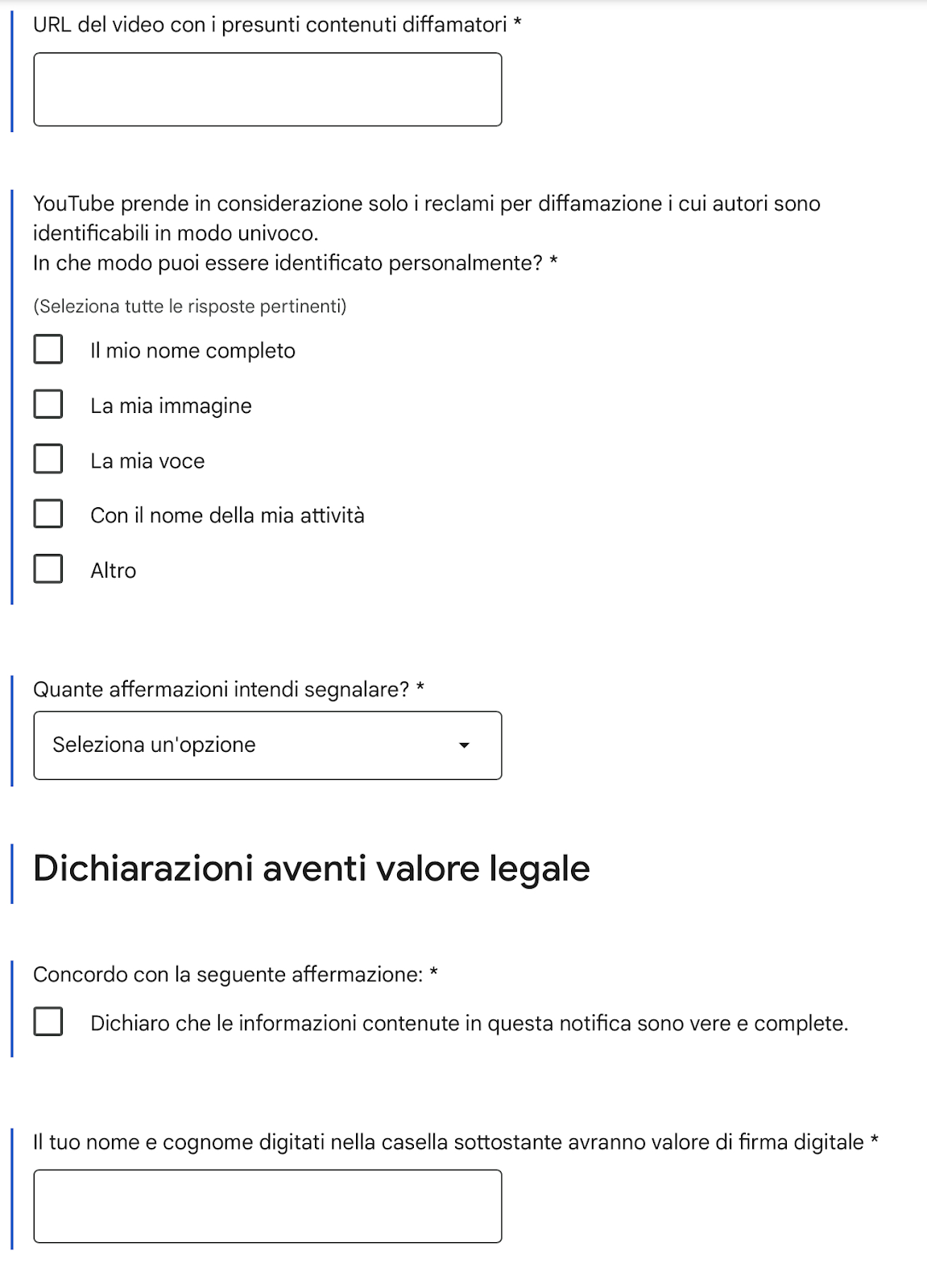 URL del video con i presunti contenuti diffamatori *

YouTube prende in considerazione solo i reclami per diffamazione i cui autori sono identificabili in modo univoco.
In che modo puoi essere identificato personalmente? *

(Seleziona tutte le risposte pertinenti)

Il mio nome completo

La mia immagine

La mia voce

Con il nome della mia attività

Altro

Quante affermazioni intendi segnalare? *

Seleziona un'opzione

Dichiarazioni aventi valore legale

Concordo con la seguente affermazione: *

Dichiaro che le informazioni contenute in questa notifica sono vere e complete.

Il tuo nome e cognome digitati nella casella sottostante avranno valore di firma digitale *